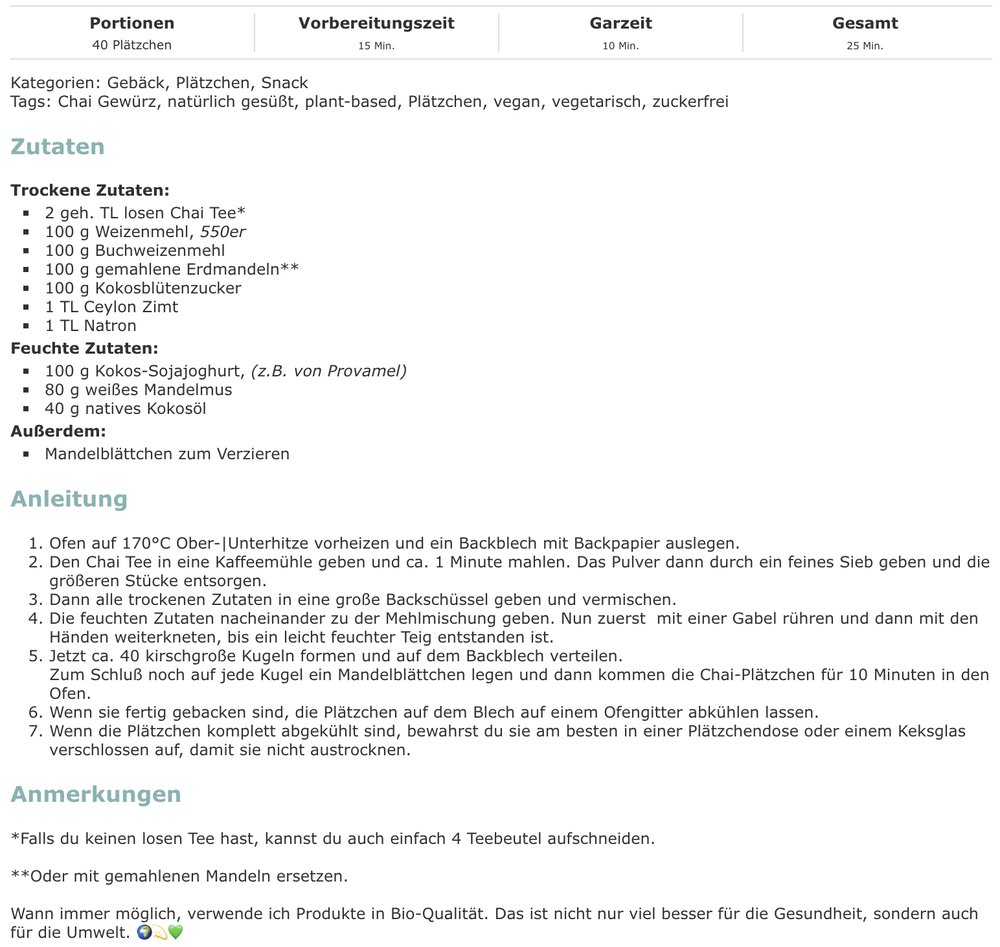 | Portionen | Vorbereitungszeit | Garzeit | Gesamt |
|---|---|---|---|
| 40 Plätzchen | 15 Min. | 10 Min. | 25 Min. |

Kategorien: Gebäck, Plätzchen, Snack
Tags: Chai Gewürz, natürlich gesüßt, plant-based, Plätzchen, vegan, vegetarisch, zuckerfrei

Zutaten

Trockene Zutaten:
- 2 geh. TL losen Chai Tee*
- 100 g Weizenmehl, 550er
- 100 g Buchweizenmehl
- 100 g gemahlene Erdmandeln**
- 100 g Kokosblütenzucker
- 1 TL Ceylon Zimt
- 1 TL Natron

Feuchte Zutaten:
- 100 g Kokos-Sojajoghurt, (z.B. von Provamel)
- 80 g weißes Mandelmus
- 40 g natives Kokosöl

Außerdem:
- Mandelblättchen zum Verzieren

Anleitung

1. Ofen auf 170°C Ober-|Unterhitze vorheizen und ein Backblech mit Backpapier auslegen.
2. Den Chai Tee in eine Kaffeemühle geben und ca. 1 Minute mahlen. Das Pulver dann durch ein feines Sieb geben und die größeren Stücke entsorgen.
3. Dann alle trockenen Zutaten in eine große Backschüssel geben und vermischen.
4. Die feuchten Zutaten nacheinander zu der Mehlmischung geben. Nun zuerst mit einer Gabel rühren und dann mit den Händen weiterkneten, bis ein leicht feuchter Teig entstanden ist.
5. Jetzt ca. 40 kirschgroße Kugeln formen und auf dem Backblech verteilen.
Zum Schluß noch auf jede Kugel ein Mandelblättchen legen und dann kommen die Chai-Plätzchen für 10 Minuten in den Ofen.
6. Wenn sie fertig gebacken sind, die Plätzchen auf dem Blech auf einem Ofengitter abkühlen lassen.
7. Wenn die Plätzchen komplett abgekühlt sind, bewahrst du sie am besten in einer Plätzchendose oder einem Keksglas verschlossen auf, damit sie nicht austrocknen.

Anmerkungen

*Falls du keinen losen Tee hast, kannst du auch einfach 4 Teebeutel aufschneiden.

**Oder mit gemahlenen Mandeln ersetzen.

Wann immer möglich, verwende ich Produkte in Bio-Qualität. Das ist nicht nur viel besser für die Gesundheit, sondern auch für die Umwelt. 🌍💫💚